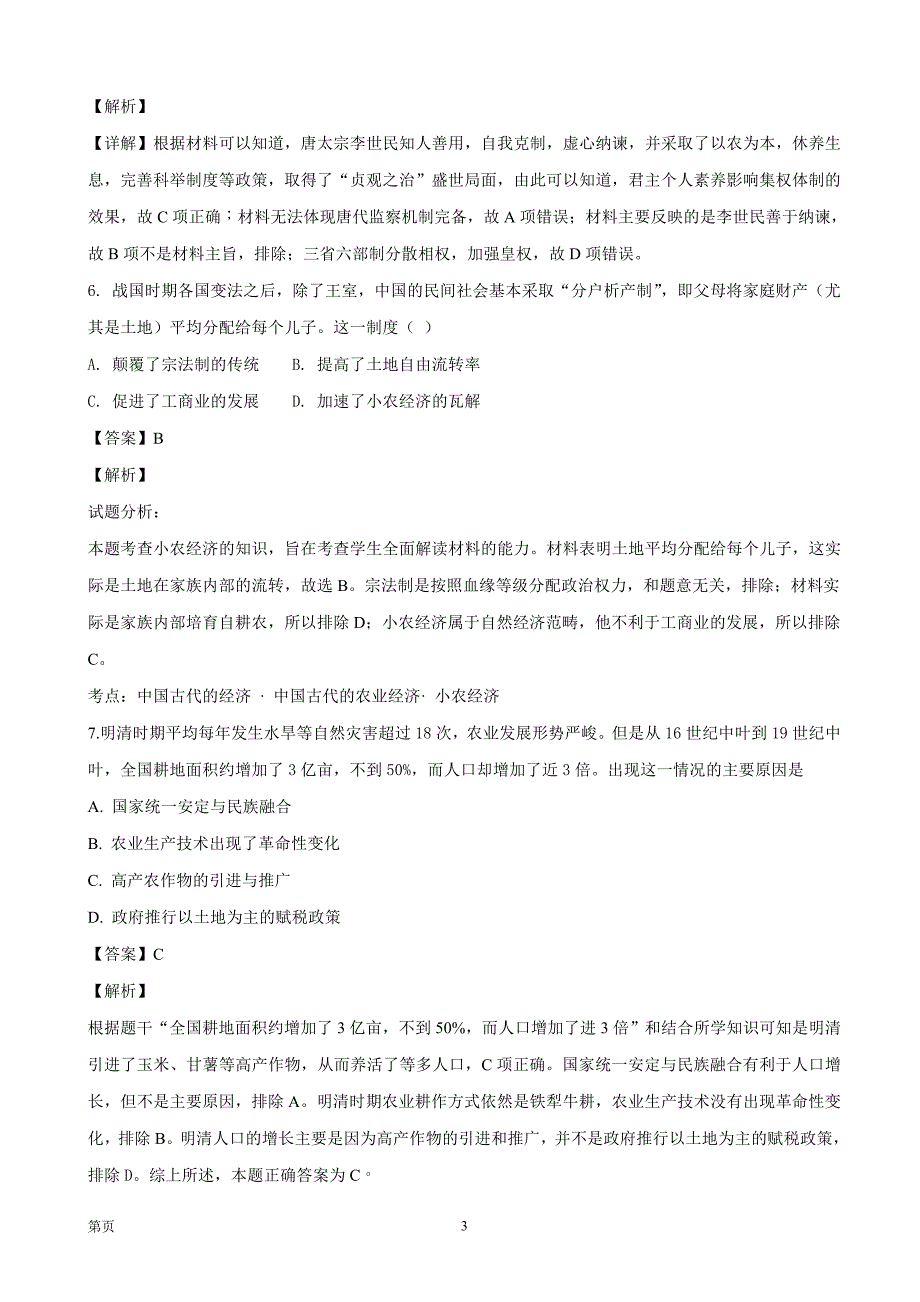 【解析】

【详解】根据材料可以知道，唐太宗李世民知人善用，自我克制，虚心纳谏，并采取了以农为本，休养生息，完善科举制度等政策，取得了“贞观之治”盛世局面，由此可以知道，君主个人素养影响集权体制的效果，故 C 项正确；材料无法体现唐代监察机制完备，故 A 项错误；材料主要反映的是李世民善于纳谏，故 B 项不是材料主旨，排除；三省六部制分散相权，加强皇权，故 D 项错误。

6. 战国时期各国变法之后，除了王室，中国的民间社会基本采取“分户析产制”，即父母将家庭财产（尤其是土地）平均分配给每个儿子。这一制度（ ）

A. 颠覆了宗法制的传统　　B. 提高了土地自由流转率

C. 促进了工商业的发展　　D. 加速了小农经济的瓦解

【答案】B

【解析】

试题分析：

本题考查小农经济的知识，旨在考查学生全面解读材料的能力。材料表明土地平均分配给每个儿子，这实际是土地在家族内部的流转，故选 B。宗法制是按照血缘等级分配政治权力，和题意无关，排除；材料实际是家族内部培育自耕农，所以排除 D；小农经济属于自然经济范畴，他不利于工商业的发展，所以排除 C。

考点：中国古代的经济 · 中国古代的农业经济· 小农经济

7.明清时期平均每年发生水旱等自然灾害超过 18 次，农业发展形势严峻。但是从 16 世纪中叶到 19 世纪中叶，全国耕地面积约增加了 3 亿亩，不到 50%，而人口却增加了近 3 倍。出现这一情况的主要原因是

A. 国家统一安定与民族融合

B. 农业生产技术出现了革命性变化

C. 高产农作物的引进与推广

D. 政府推行以土地为主的赋税政策

【答案】C

【解析】

根据题干“全国耕地面积约增加了 3 亿亩，不到 50%，而人口增加了进 3 倍”和结合所学知识可知是明清引进了玉米、甘薯等高产作物，从而养活了等多人口，C 项正确。国家统一安定与民族融合有利于人口增长，但不是主要原因，排除 A。明清时期农业耕作方式依然是铁犁牛耕，农业生产技术没有出现革命性变化，排除 B。明清人口的增长主要是因为高产作物的引进和推广，并不是政府推行以土地为主的赋税政策，排除 D。综上所述，本题正确答案为 C。

第页　　3